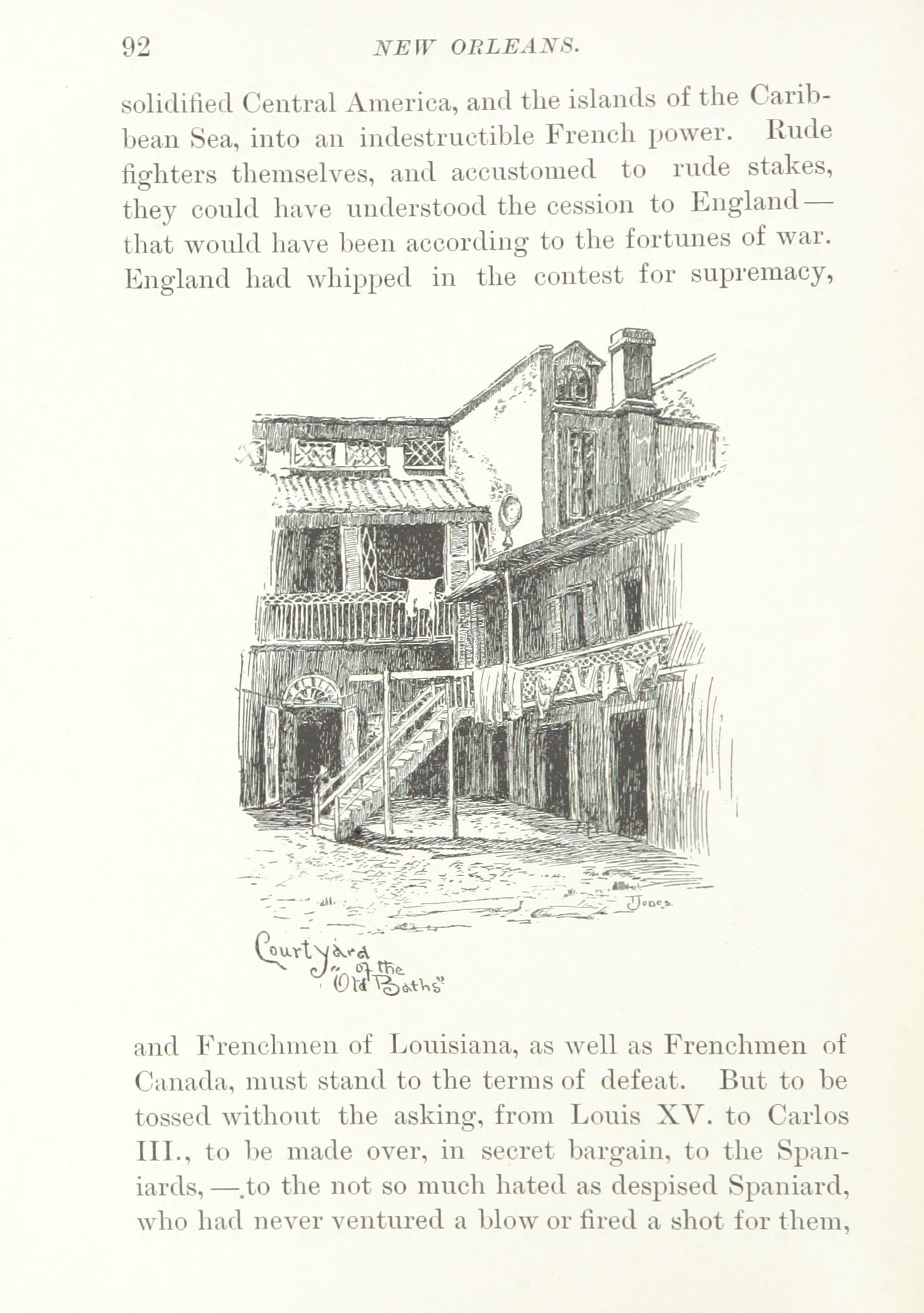 92 NEW ORLEANS.

solidified Central America, and the islands of the Caribbean Sea, into an indestructible French power. Rude fighters themselves, and accustomed to rude stakes, they could have understood the cession to England — that would have been according to the fortunes of war. England had whipped in the contest for supremacy,

Jones.

Courtyard of the "Old Baths"

and Frenchmen of Louisiana, as well as Frenchmen of Canada, must stand to the terms of defeat. But to be tossed without the asking, from Louis XV. to Carlos III., to be made over, in secret bargain, to the Spaniards, —.to the not so much hated as despised Spaniard, who had never ventured a blow or fired a shot for them,